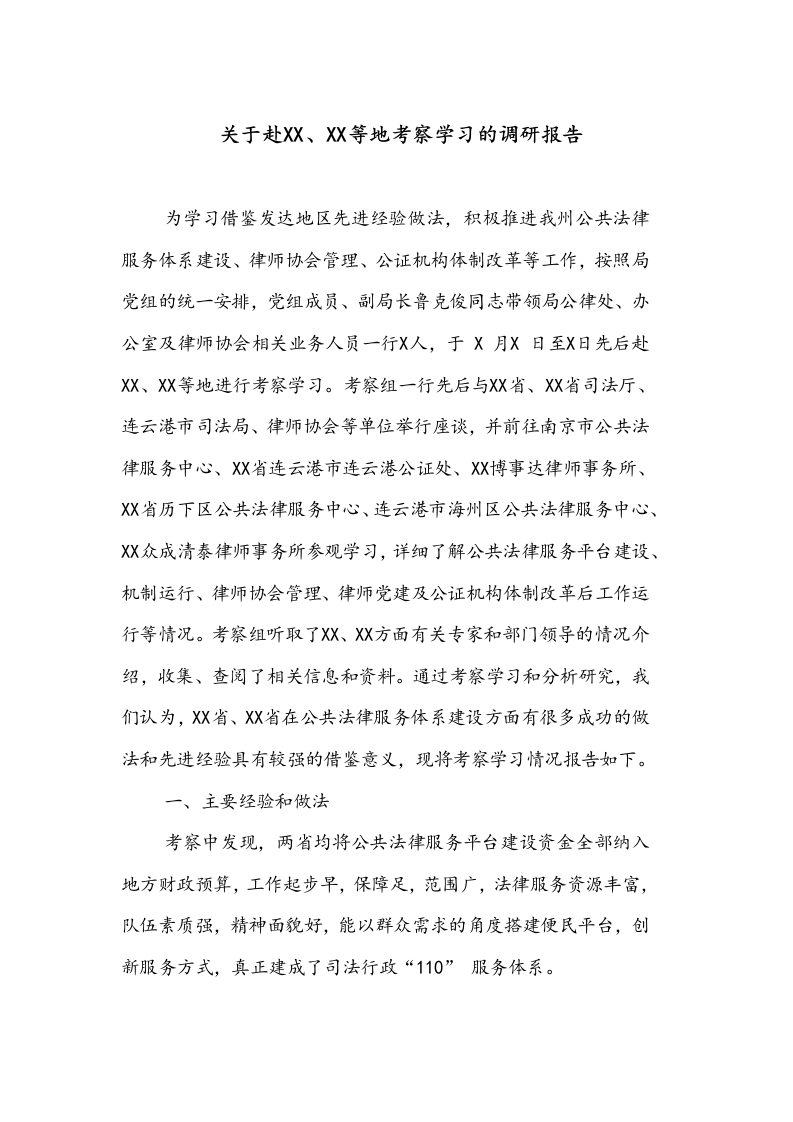 关于赴XX、XX等地考察学习的调研报告

为学习借鉴发达地区先进经验做法，积极推进我州公共法律服务体系建设、律师协会管理、公证机构体制改革等工作，按照局党组的统一安排，党组成员、副局长鲁克俊同志带领局公律处、办公室及律师协会相关业务人员一行X人，于 X 月X 日至X日先后赴XX、XX等地进行考察学习。考察组一行先后与XX省、XX省司法厅、连云港市司法局、律师协会等单位举行座谈，并前往南京市公共法律服务中心、XX省连云港市连云港公证处、XX博事达律师事务所、XX省历下区公共法律服务中心、连云港市海州区公共法律服务中心、XX众成清泰律师事务所参观学习，详细了解公共法律服务平台建设、机制运行、律师协会管理、律师党建及公证机构体制改革后工作运行等情况。考察组听取了XX、XX方面有关专家和部门领导的情况介绍，收集、查阅了相关信息和资料。通过考察学习和分析研究，我们认为，XX省、XX省在公共法律服务体系建设方面有很多成功的做法和先进经验具有较强的借鉴意义，现将考察学习情况报告如下。

一、主要经验和做法

考察中发现，两省均将公共法律服务平台建设资金全部纳入地方财政预算，工作起步早，保障足，范围广，法律服务资源丰富，队伍素质强，精神面貌好，能以群众需求的角度搭建便民平台，创新服务方式，真正建成了司法行政“110” 服务体系。